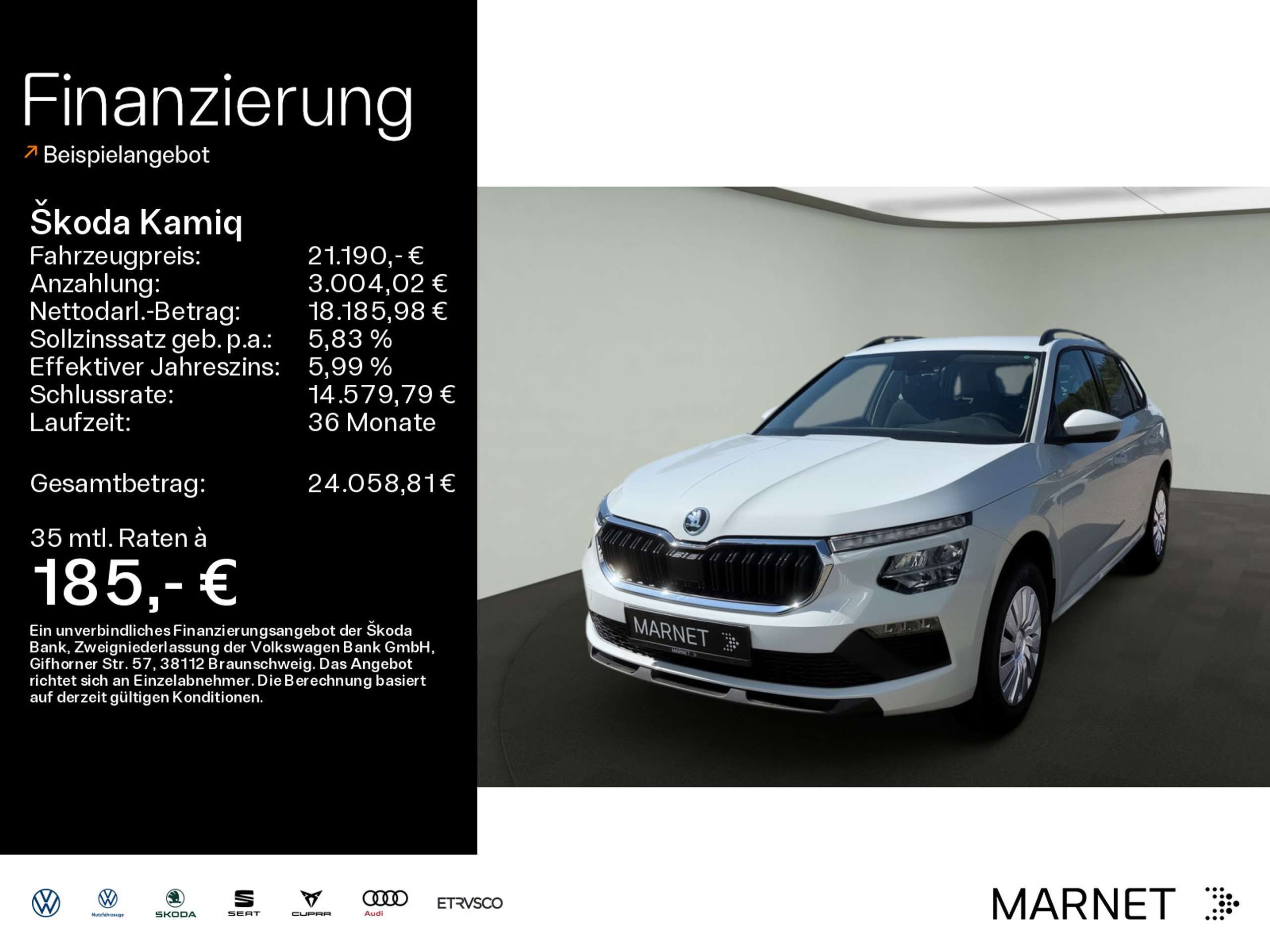 Finanzierung

↗ Beispielangebot

Škoda Kamiq

Fahrzeugpreis: 21.190,- €
Anzahlung: 3.004,02 €
Nettodarl.-Betrag: 18.185,98 €
Sollzinssatz geb. p.a.: 5,83 %
Effektiver Jahreszins: 5,99 %
Schlussrate: 14.579,79 €
Laufzeit: 36 Monate

Gesamtbetrag: 24.058,81€

35 mtl. Raten à
185,- €

Ein unverbindliches Finanzierungsangebot der Škoda Bank, Zweigniederlassung der Volkswagen Bank GmbH, Gifhorner Str. 57, 38112 Braunschweig. Das Angebot richtet sich an Einzelabnehmer. Die Berechnung basiert auf derzeit gültigen Konditionen.

MARNET

Nutzfahrzeuge
ŠKODA
SEAT
CUPRA
Audi
ETRVSCO

MARNET